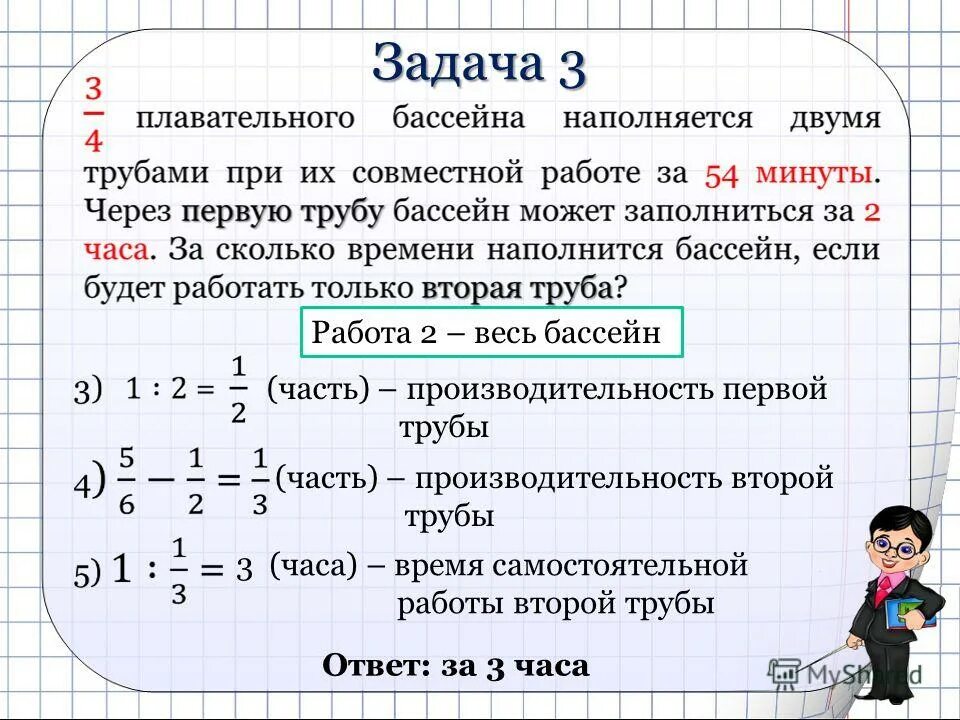 Задача 3

$\frac{3}{4}$ плавательного бассейна наполняется двумя трубами при их совместной работе за 54 минуты. Через первую трубу бассейн может заполниться за 2 часа. За сколько времени наполнится бассейн, если будет работать только вторая труба?

Работа 2 – весь бассейн

3) $1 : 2 = \frac{1}{2}$ (часть) – производительность первой трубы

4) $\frac{5}{6} - \frac{1}{2} = \frac{1}{3}$ (часть) – производительность второй трубы

5) $1 : \frac{1}{3} = 3$ (часа) – время самостоятельной работы второй трубы

Ответ: за 3 часа

MyShared